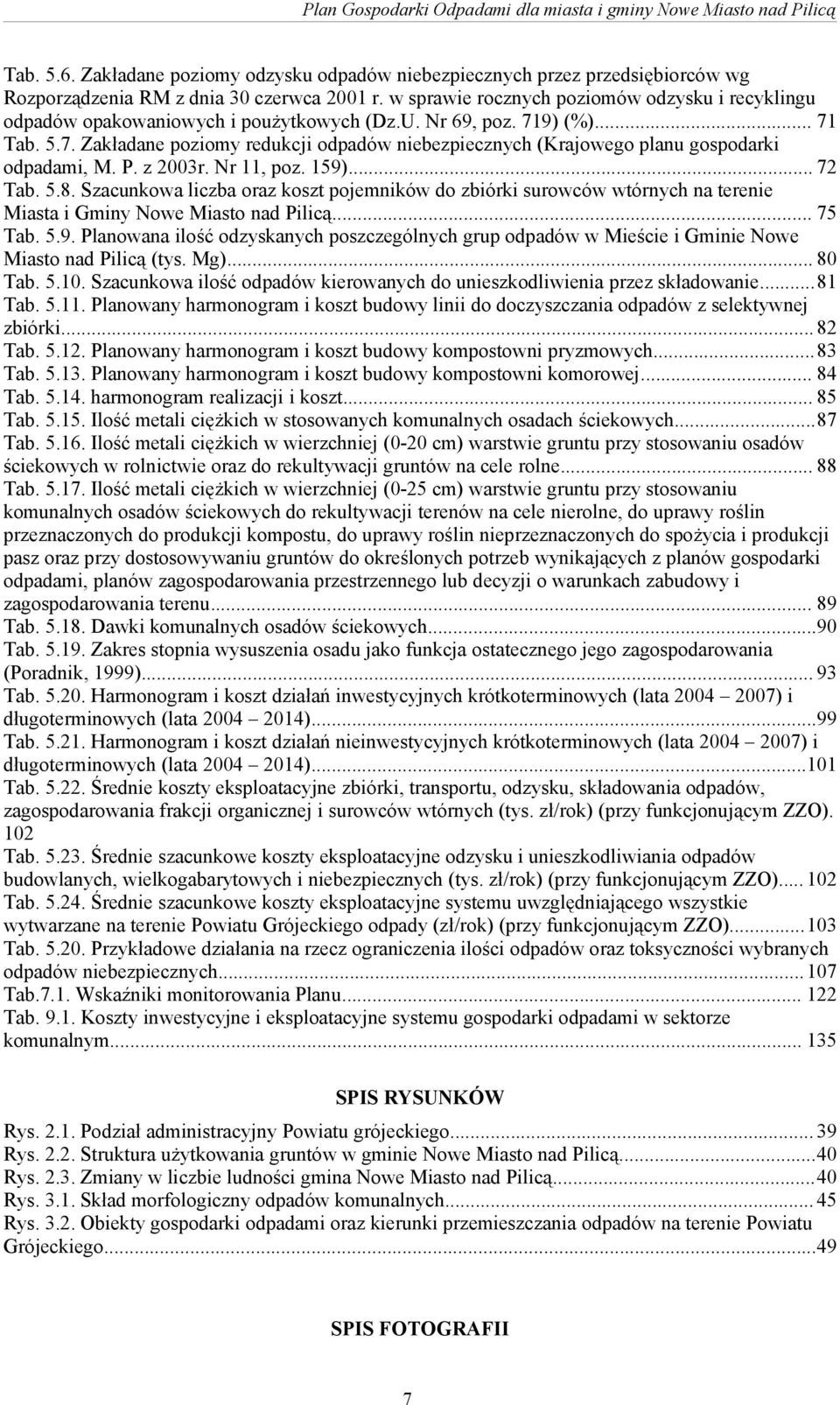 Plan Gospodarki Odpadami dla miasta i gminy Nowe Miasto nad Pilicą

Tab. 5.6. Zakładane poziomy odzysku odpadów niebezpiecznych przez przedsiębiorców wg Rozporządzenia RM z dnia 30 czerwca 2001 r. w sprawie rocznych poziomów odzysku i recyklingu odpadów opakowaniowych i poużytkowych (Dz.U. Nr 69, poz. 719) (%)... 71
Tab. 5.7. Zakładane poziomy redukcji odpadów niebezpiecznych (Krajowego planu gospodarki odpadami, M. P. z 2003r. Nr 11, poz. 159)... 72
Tab. 5.8. Szacunkowa liczba oraz koszt pojemników do zbiórki surowców wtórnych na terenie Miasta i Gminy Nowe Miasto nad Pilicą... 75
Tab. 5.9. Planowana ilość odzyskanych poszczególnych grup odpadów w Mieście i Gminie Nowe Miasto nad Pilicą (tys. Mg)... 80
Tab. 5.10. Szacunkowa ilość odpadów kierowanych do unieszkodliwienia przez składowanie...81
Tab. 5.11. Planowany harmonogram i koszt budowy linii do doczyszczania odpadów z selektywnej zbiórki... 82
Tab. 5.12. Planowany harmonogram i koszt budowy kompostowni pryzmowych...83
Tab. 5.13. Planowany harmonogram i koszt budowy kompostowni komorowej... 84
Tab. 5.14. harmonogram realizacji i koszt... 85
Tab. 5.15. Ilość metali ciężkich w stosowanych komunalnych osadach ściekowych...87
Tab. 5.16. Ilość metali ciężkich w wierzchniej (0-20 cm) warstwie gruntu przy stosowaniu osadów ściekowych w rolnictwie oraz do rekultywacji gruntów na cele rolne... 88
Tab. 5.17. Ilość metali ciężkich w wierzchniej (0-25 cm) warstwie gruntu przy stosowaniu komunalnych osadów ściekowych do rekultywacji terenów na cele nierolne, do uprawy roślin przeznaczonych do produkcji kompostu, do uprawy roślin nieprzeznaczonych do spożycia i produkcji pasz oraz przy dostosowywaniu gruntów do określonych potrzeb wynikających z planów gospodarki odpadami, planów zagospodarowania przestrzennego lub decyzji o warunkach zabudowy i zagospodarowania terenu... 89
Tab. 5.18. Dawki komunalnych osadów ściekowych...90
Tab. 5.19. Zakres stopnia wysuszenia osadu jako funkcja ostatecznego jego zagospodarowania (Poradnik, 1999)... 93
Tab. 5.20. Harmonogram i koszt działań inwestycyjnych krótkoterminowych (lata 2004 – 2007) i długoterminowych (lata 2004 – 2014)...99
Tab. 5.21. Harmonogram i koszt działań nieinwestycyjnych krótkoterminowych (lata 2004 – 2007) i długoterminowych (lata 2004 – 2014)...101
Tab. 5.22. Średnie koszty eksploatacyjne zbiórki, transportu, odzysku, składowania odpadów, zagospodarowania frakcji organicznej i surowców wtórnych (tys. zł/rok) (przy funkcjonującym ZZO). 102
Tab. 5.23. Średnie szacunkowe koszty eksploatacyjne odzysku i unieszkodliwiania odpadów budowlanych, wielkogabarytowych i niebezpiecznych (tys. zł/rok) (przy funkcjonującym ZZO)..... 102
Tab. 5.24. Średnie szacunkowe koszty eksploatacyjne systemu uwzględniającego wszystkie wytwarzane na terenie Powiatu Grójeckiego odpady (zł/rok) (przy funkcjonującym ZZO)...103
Tab. 5.20. Przykładowe działania na rzecz ograniczenia ilości odpadów oraz toksyczności wybranych odpadów niebezpiecznych... 107
Tab.7.1. Wskaźniki monitorowania Planu... 122
Tab. 9.1. Koszty inwestycyjne i eksploatacyjne systemu gospodarki odpadami w sektorze komunalnym... 135

SPIS RYSUNKÓW

Rys. 2.1. Podział administracyjny Powiatu grójeckiego... 39
Rys. 2.2. Struktura użytkowania gruntów w gminie Nowe Miasto nad Pilicą...40
Rys. 2.3. Zmiany w liczbie ludności gmina Nowe Miasto nad Pilicą...40
Rys. 3.1. Skład morfologiczny odpadów komunalnych... 45
Rys. 3.2. Obiekty gospodarki odpadami oraz kierunki przemieszczania odpadów na terenie Powiatu Grójeckiego...49

SPIS FOTOGRAFII

7